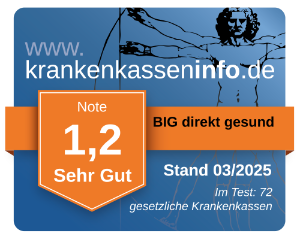 www.
krankenkasseninfo.de

Note
1,2
Sehr Gut

BIG direkt gesund

Stand 03/2025

Im Test: 72
gesetzliche Krankenkassen